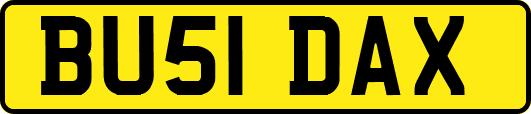 BU51 DAX